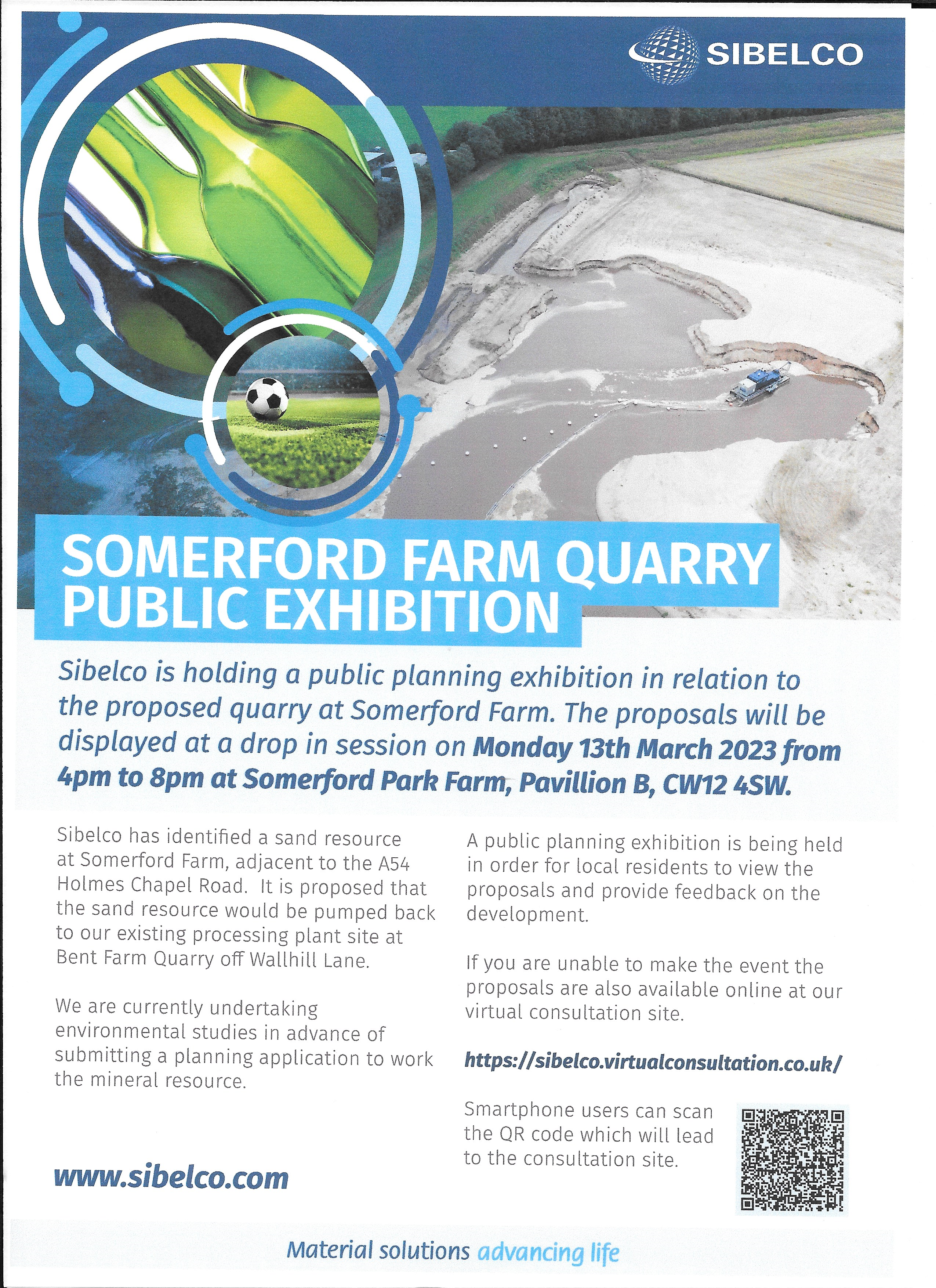 SIBELCO

SOMERFORD FARM QUARRY PUBLIC EXHIBITION

Sibelco is holding a public planning exhibition in relation to the proposed quarry at Somerford Farm. The proposals will be displayed at a drop in session on Monday 13th March 2023 from 4pm to 8pm at Somerford Park Farm, Pavillion B, CW12 4SW.

Sibelco has identified a sand resource at Somerford Farm, adjacent to the A54 Holmes Chapel Road. It is proposed that the sand resource would be pumped back to our existing processing plant site at Bent Farm Quarry off Wallhill Lane.

We are currently undertaking environmental studies in advance of submitting a planning application to work the mineral resource.

www.sibelco.com

A public planning exhibition is being held in order for local residents to view the proposals and provide feedback on the development.

If you are unable to make the event the proposals are also available online at our virtual consultation site.

https://sibelco.virtualconsultation.co.uk/

Smartphone users can scan the QR code which will lead to the consultation site.

Material solutions advancing life